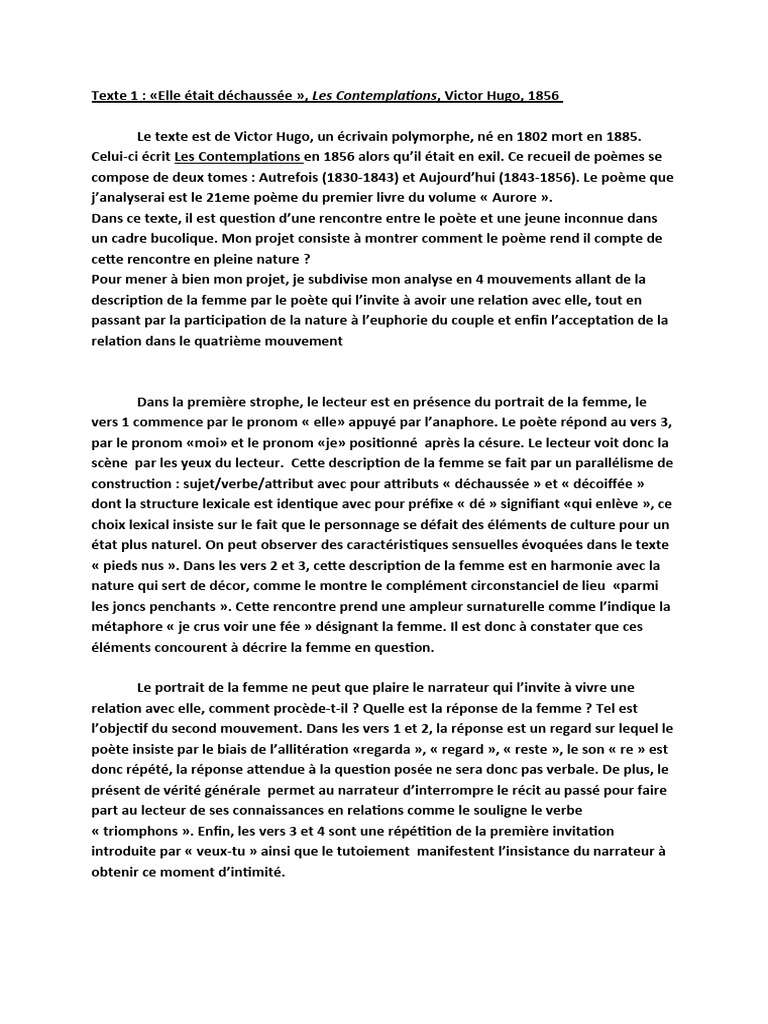 Texte 1 : «Elle était déchaussée », Les Contemplations, Victor Hugo, 1856

Le texte est de Victor Hugo, un écrivain polymorphe, né en 1802 mort en 1885. Celui-ci écrit Les Contemplations en 1856 alors qu'il était en exil. Ce recueil de poèmes se compose de deux tomes : Autrefois (1830-1843) et Aujourd'hui (1843-1856). Le poème que j'analyserai est le 21eme poème du premier livre du volume « Aurore ».
Dans ce texte, il est question d'une rencontre entre le poète et une jeune inconnue dans un cadre bucolique. Mon projet consiste à montrer comment le poème rend il compte de cette rencontre en pleine nature ?
Pour mener à bien mon projet, je subdivise mon analyse en 4 mouvements allant de la description de la femme par le poète qui l'invite à avoir une relation avec elle, tout en passant par la participation de la nature à l'euphorie du couple et enfin l'acceptation de la relation dans le quatrième mouvement

Dans la première strophe, le lecteur est en présence du portrait de la femme, le vers 1 commence par le pronom « elle» appuyé par l'anaphore. Le poète répond au vers 3, par le pronom «moi» et le pronom «je» positionné après la césure. Le lecteur voit donc la scène par les yeux du lecteur. Cette description de la femme se fait par un parallélisme de construction : sujet/verbe/attribut avec pour attributs « déchaussée » et « décoiffée » dont la structure lexicale est identique avec pour préfixe « dé » signifiant «qui enlève », ce choix lexical insiste sur le fait que le personnage se défait des éléments de culture pour un état plus naturel. On peut observer des caractéristiques sensuelles évoquées dans le texte « pieds nus ». Dans les vers 2 et 3, cette description de la femme est en harmonie avec la nature qui sert de décor, comme le montre le complément circonstanciel de lieu «parmi les joncs penchants ». Cette rencontre prend une ampleur surnaturelle comme l'indique la métaphore « je crus voir une fée » désignant la femme. Il est donc à constater que ces éléments concourent à décrire la femme en question.

Le portrait de la femme ne peut que plaire le narrateur qui l'invite à vivre une relation avec elle, comment procède-t-il ? Quelle est la réponse de la femme ? Tel est l'objectif du second mouvement. Dans les vers 1 et 2, la réponse est un regard sur lequel le poète insiste par le biais de l'allitération «regarda », « regard », « reste », le son « re » est donc répété, la réponse attendue à la question posée ne sera donc pas verbale. De plus, le présent de vérité générale permet au narrateur d'interrompre le récit au passé pour faire part au lecteur de ses connaissances en relations comme le souligne le verbe « triomphons ». Enfin, les vers 3 et 4 sont une répétition de la première invitation introduite par « veux-tu » ainsi que le tutoiement manifestent l'insistance du narrateur à obtenir ce moment d'intimité.